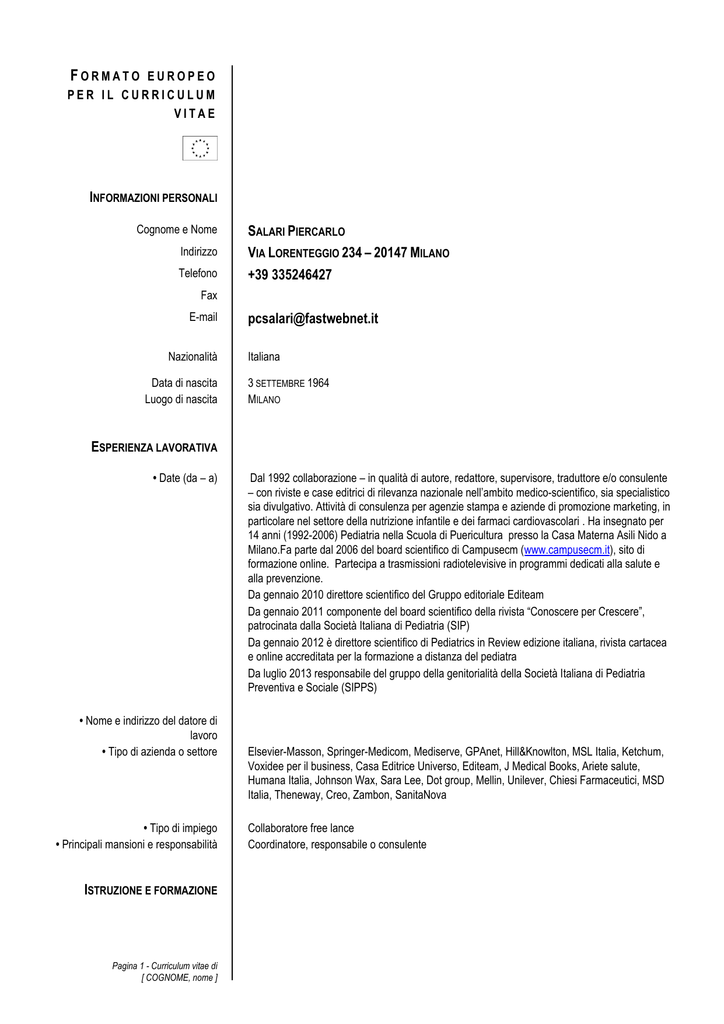 FORMATO EUROPEO PER IL CURRICULUM VITAE

INFORMAZIONI PERSONALI

Cognome e Nome SALARI PIERCARLO
Indirizzo VIA LORENTEGGIO 234 – 20147 MILANO
Telefono +39 335246427
Fax
E-mail pcsalari@fastwebnet.it

Nazionalità Italiana

Data di nascita 3 SETTEMBRE 1964
Luogo di nascita MILANO

ESPERIENZA LAVORATIVA

• Date (da – a) Dal 1992 collaborazione – in qualità di autore, redattore, supervisore, traduttore e/o consulente – con riviste e case editrici di rilevanza nazionale nell'ambito medico-scientifico, sia specialistico sia divulgativo. Attività di consulenza per agenzie stampa e aziende di promozione marketing, in particolare nel settore della nutrizione infantile e dei farmaci cardiovascolari . Ha insegnato per 14 anni (1992-2006) Pediatria nella Scuola di Puericultura presso la Casa Materna Asili Nido a Milano.Fa parte dal 2006 del board scientifico di Campusecm (www.campusecm.it), sito di formazione online. Partecipa a trasmissioni radiotelevisive in programmi dedicati alla salute e alla prevenzione.
Da gennaio 2010 direttore scientifico del Gruppo editoriale Editeam
Da gennaio 2011 componente del board scientifico della rivista "Conoscere per Crescere", patrocinata dalla Società Italiana di Pediatria (SIP)
Da gennaio 2012 è direttore scientifico di Pediatrics in Review edizione italiana, rivista cartacea e online accreditata per la formazione a distanza del pediatra
Da luglio 2013 responsabile del gruppo della genitorialità della Società Italiana di Pediatria Preventiva e Sociale (SIPPS)

• Nome e indirizzo del datore di lavoro
• Tipo di azienda o settore Elsevier-Masson, Springer-Medicom, Mediserve, GPAnet, Hill&Knowlton, MSL Italia, Ketchum, Voxidee per il business, Casa Editrice Universo, Editeam, J Medical Books, Ariete salute, Humana Italia, Johnson Wax, Sara Lee, Dot group, Mellin, Unilever, Chiesi Farmaceutici, MSD Italia, Theneway, Creo, Zambon, SanitaNova

• Tipo di impiego Collaboratore free lance
• Principali mansioni e responsabilità Coordinatore, responsabile o consulente

ISTRUZIONE E FORMAZIONE

Pagina 1 - Curriculum vitae di [ COGNOME, nome ]